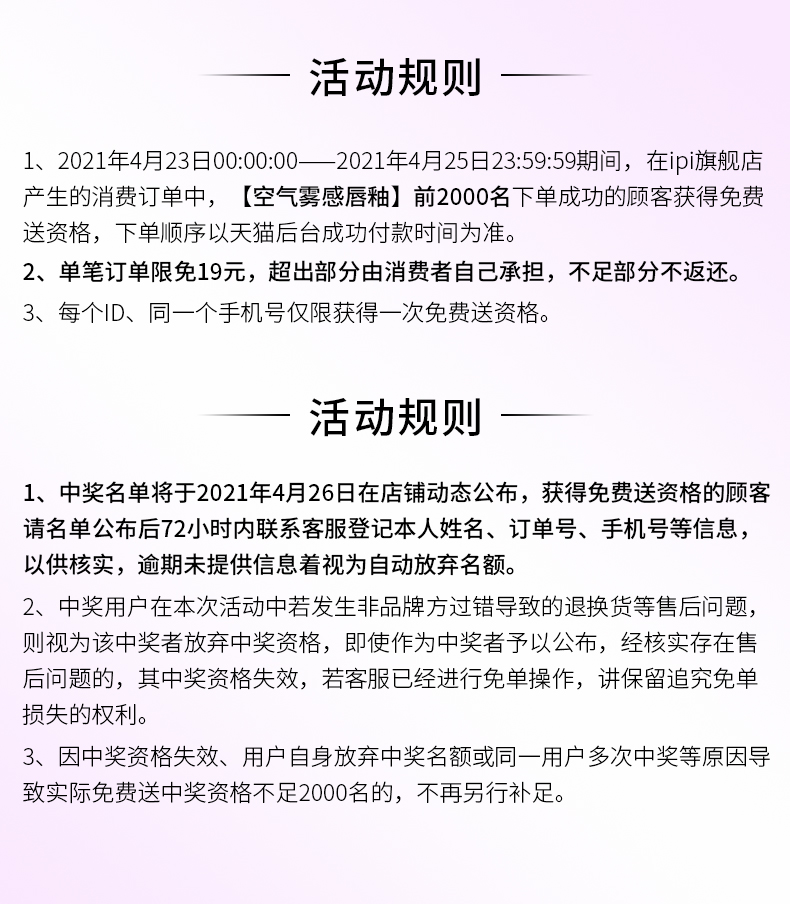 活动规则

1、2021年4月23日00:00:00——2021年4月25日23:59:59期间，在ipi旗舰店产生的消费订单中，【空气雾感唇釉】前2000名下单成功的顾客获得免费送资格，下单顺序以天猫后台成功付款时间为准。

2、单笔订单限免19元，超出部分由消费者自己承担，不足部分不返还。

3、每个ID、同一个手机号仅限获得一次免费送资格。

活动规则

1、中奖名单将于2021年4月26日在店铺动态公布，获得免费送资格的顾客请名单公布后72小时内联系客服登记本人姓名、订单号、手机号等信息，以供核实，逾期未提供信息着视为自动放弃名额。

2、中奖用户在本次活动中若发生非品牌方过错导致的退换货等售后问题，则视为该中奖者放弃中奖资格，即使作为中奖者予以公布，经核实存在售后问题的，其中奖资格失效，若客服已经进行免单操作，讲保留追究免单损失的权利。

3、因中奖资格失效、用户自身放弃中奖名额或同一用户多次中奖等原因导致实际免费送中奖资格不足2000名的，不再另行补足。